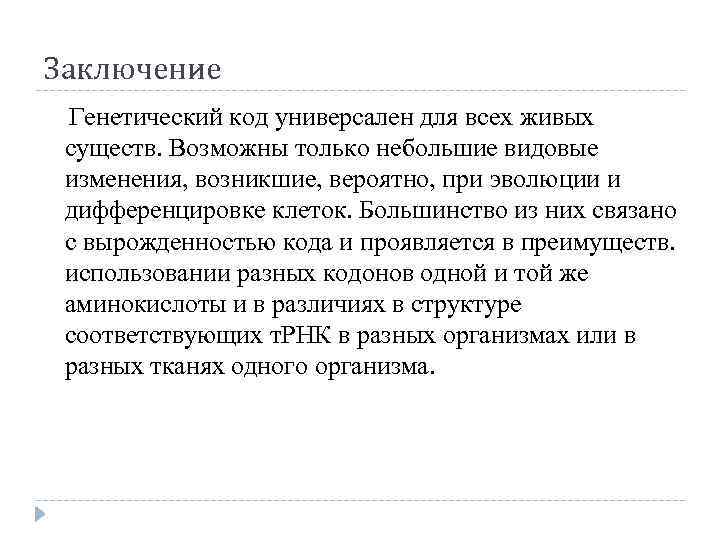 Заключение

Генетический код универсален для всех живых существ. Возможны только небольшие видовые изменения, возникшие, вероятно, при эволюции и дифференцировке клеток. Большинство из них связано с вырожденностью кода и проявляется в преимуществ. использовании разных кодонов одной и той же аминокислоты и в различиях в структуре соответствующих тРНК в разных организмах или в разных тканях одного организма.